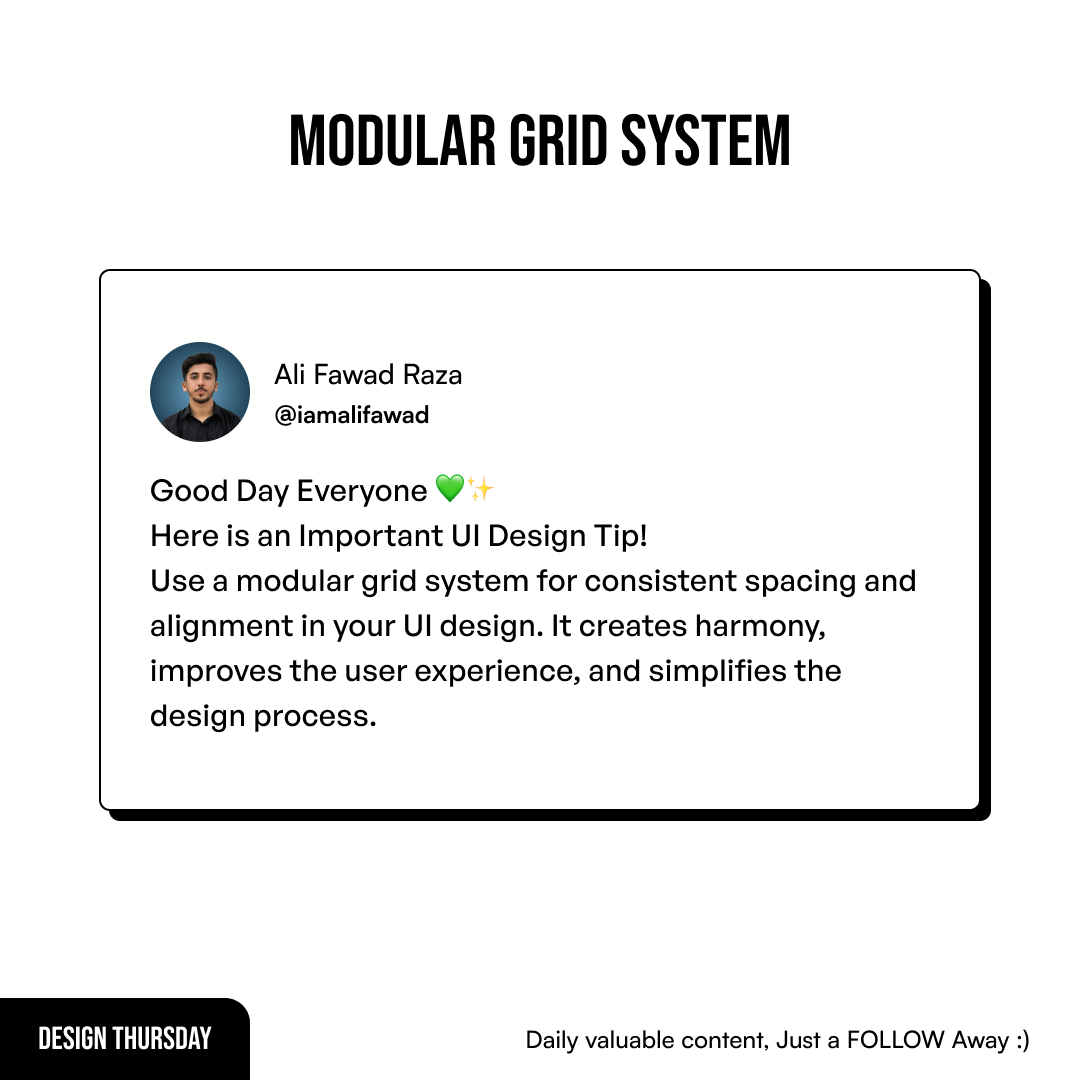 MODULAR GRID SYSTEM

Ali Fawad Raza
@iamalifawad

Good Day Everyone 💚✨
Here is an Important UI Design Tip!
Use a modular grid system for consistent spacing and alignment in your UI design. It creates harmony, improves the user experience, and simplifies the design process.

DESIGN THURSDAY

Daily valuable content, Just a FOLLOW Away :)